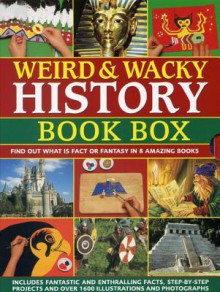 WEIRD & WACKY
HISTORY
BOOK BOX
FIND OUT WHAT IS FACT OR FANTASY IN 8 AMAZING BOOKS

INCLUDES FANTASTIC AND ENTHRALLING FACTS, STEP-BY-STEP PROJECTS AND OVER 1600 ILLUSTRATIONS AND PHOTOGRAPHS